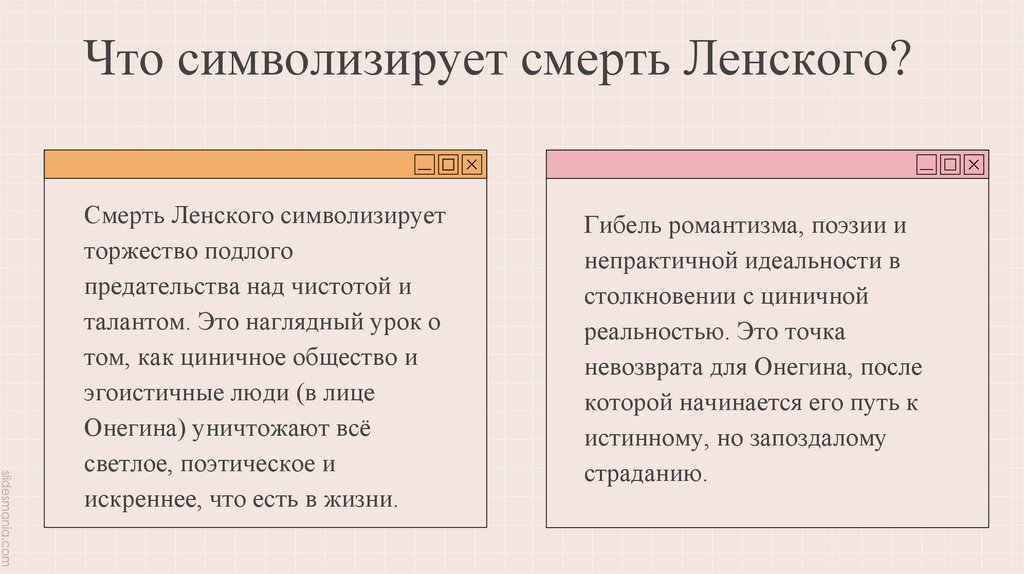 Что символизирует смерть Ленского?

Смерть Ленского символизирует торжество подлого предательства над чистотой и талантом. Это наглядный урок о том, как циничное общество и эгоистичные люди (в лице Онегина) уничтожают всё светлое, поэтическое и искреннее, что есть в жизни.

Гибель романтизма, поэзии и непрактичной идеальности в столкновении с циничной реальностью. Это точка невозврата для Онегина, после которой начинается его путь к истинному, но запоздалому страданию.

slidesmania.com